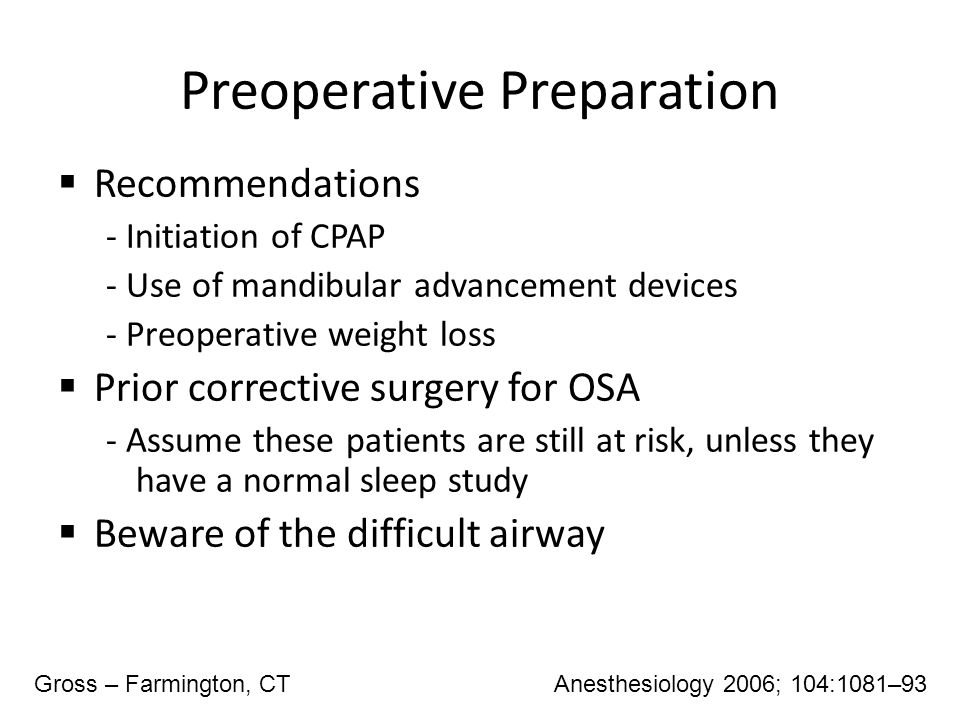 Preoperative Preparation

▪ Recommendations
- Initiation of CPAP
- Use of mandibular advancement devices
- Preoperative weight loss

▪ Prior corrective surgery for OSA
- Assume these patients are still at risk, unless they have a normal sleep study

▪ Beware of the difficult airway

Gross – Farmington, CT

Anesthesiology 2006; 104:1081–93